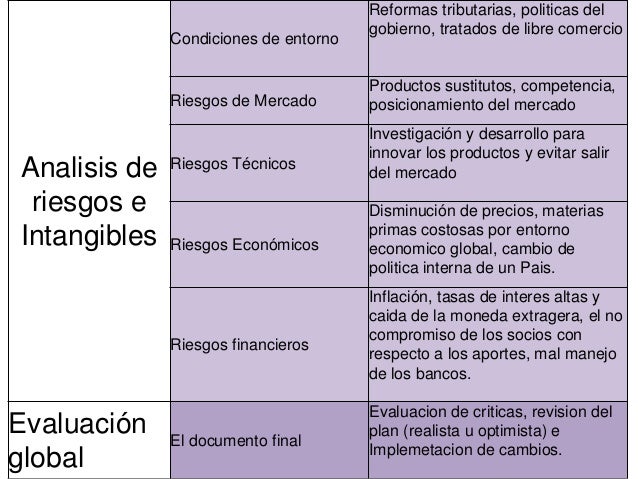 | | | |
|---|---|---|
| Analisis de riesgos e Intangibles | Condiciones de entorno | Reformas tributarias, politicas del gobierno, tratados de libre comercio |
| | Riesgos de Mercado | Productos sustitutos, competencia, posicionamiento del mercado |
| | Riesgos Técnicos | Investigación y desarrollo para innovar los productos y evitar salir del mercado |
| | Riesgos Económicos | Disminución de precios, materias primas costosas por entorno economico global, cambio de politica interna de un Pais. |
| | Riesgos financieros | Inflación, tasas de interes altas y caida de la moneda extragera, el no compromiso de los socios con respecto a los aportes, mal manejo de los bancos. |
| Evaluación global | El documento final | Evaluacion de criticas, revision del plan (realista u optimista) e Implemetacion de cambios. |